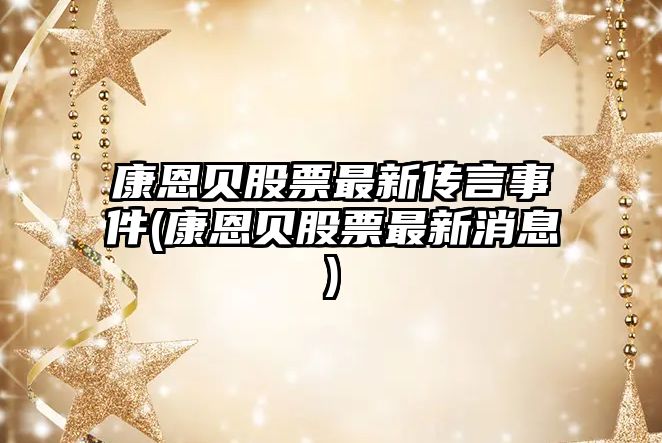 康恩贝股票最新传言事件(康恩贝股票最新消息)